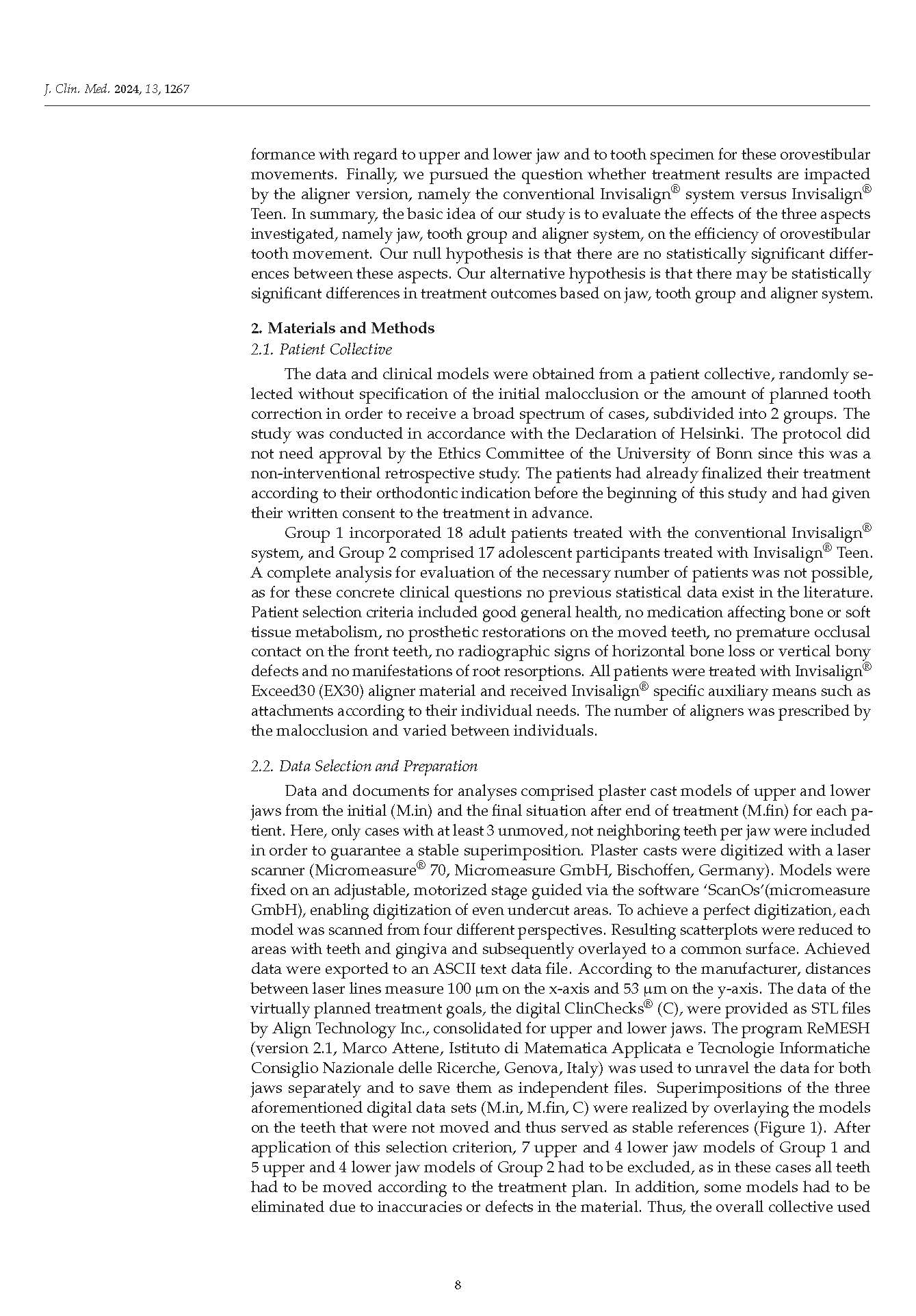 J. Clin. Med. 2024, 13, 1267

formance with regard to upper and lower jaw and to tooth specimen for these orovestibular movements. Finally, we pursued the question whether treatment results are impacted by the aligner version, namely the conventional Invisalign® system versus Invisalign® Teen. In summary, the basic idea of our study is to evaluate the effects of the three aspects investigated, namely jaw, tooth group and aligner system, on the efficiency of orovestibular tooth movement. Our null hypothesis is that there are no statistically significant differences between these aspects. Our alternative hypothesis is that there may be statistically significant differences in treatment outcomes based on jaw, tooth group and aligner system.

2. Materials and Methods
2.1. Patient Collective

The data and clinical models were obtained from a patient collective, randomly selected without specification of the initial malocclusion or the amount of planned tooth correction in order to receive a broad spectrum of cases, subdivided into 2 groups. The study was conducted in accordance with the Declaration of Helsinki. The protocol did not need approval by the Ethics Committee of the University of Bonn since this was a non-interventional retrospective study. The patients had already finalized their treatment according to their orthodontic indication before the beginning of this study and had given their written consent to the treatment in advance.

Group 1 incorporated 18 adult patients treated with the conventional Invisalign® system, and Group 2 comprised 17 adolescent participants treated with Invisalign® Teen. A complete analysis for evaluation of the necessary number of patients was not possible, as for these concrete clinical questions no previous statistical data exist in the literature. Patient selection criteria included good general health, no medication affecting bone or soft tissue metabolism, no prosthetic restorations on the moved teeth, no premature occlusal contact on the front teeth, no radiographic signs of horizontal bone loss or vertical bony defects and no manifestations of root resorptions. All patients were treated with Invisalign® Exceed30 (EX30) aligner material and received Invisalign® specific auxiliary means such as attachments according to their individual needs. The number of aligners was prescribed by the malocclusion and varied between individuals.

2.2. Data Selection and Preparation

Data and documents for analyses comprised plaster cast models of upper and lower jaws from the initial (M.in) and the final situation after end of treatment (M.fin) for each patient. Here, only cases with at least 3 unmoved, not neighboring teeth per jaw were included in order to guarantee a stable superimposition. Plaster casts were digitized with a laser scanner (Micromeasure® 70, Micromeasure GmbH, Bischoffen, Germany). Models were fixed on an adjustable, motorized stage guided via the software 'ScanOs'(micromeasure GmbH), enabling digitization of even undercut areas. To achieve a perfect digitization, each model was scanned from four different perspectives. Resulting scatterplots were reduced to areas with teeth and gingiva and subsequently overlayed to a common surface. Achieved data were exported to an ASCII text data file. According to the manufacturer, distances between laser lines measure 100 μm on the x-axis and 53 μm on the y-axis. The data of the virtually planned treatment goals, the digital ClinChecks® (C), were provided as STL files by Align Technology Inc., consolidated for upper and lower jaws. The program ReMESH (version 2.1, Marco Attene, Istituto di Matematica Applicata e Tecnologie Informatiche Consiglio Nazionale delle Ricerche, Genova, Italy) was used to unravel the data for both jaws separately and to save them as independent files. Superimpositions of the three aforementioned digital data sets (M.in, M.fin, C) were realized by overlaying the models on the teeth that were not moved and thus served as stable references (Figure 1). After application of this selection criterion, 7 upper and 4 lower jaw models of Group 1 and 5 upper and 4 lower jaw models of Group 2 had to be excluded, as in these cases all teeth had to be moved according to the treatment plan. In addition, some models had to be eliminated due to inaccuracies or defects in the material. Thus, the overall collective used

8